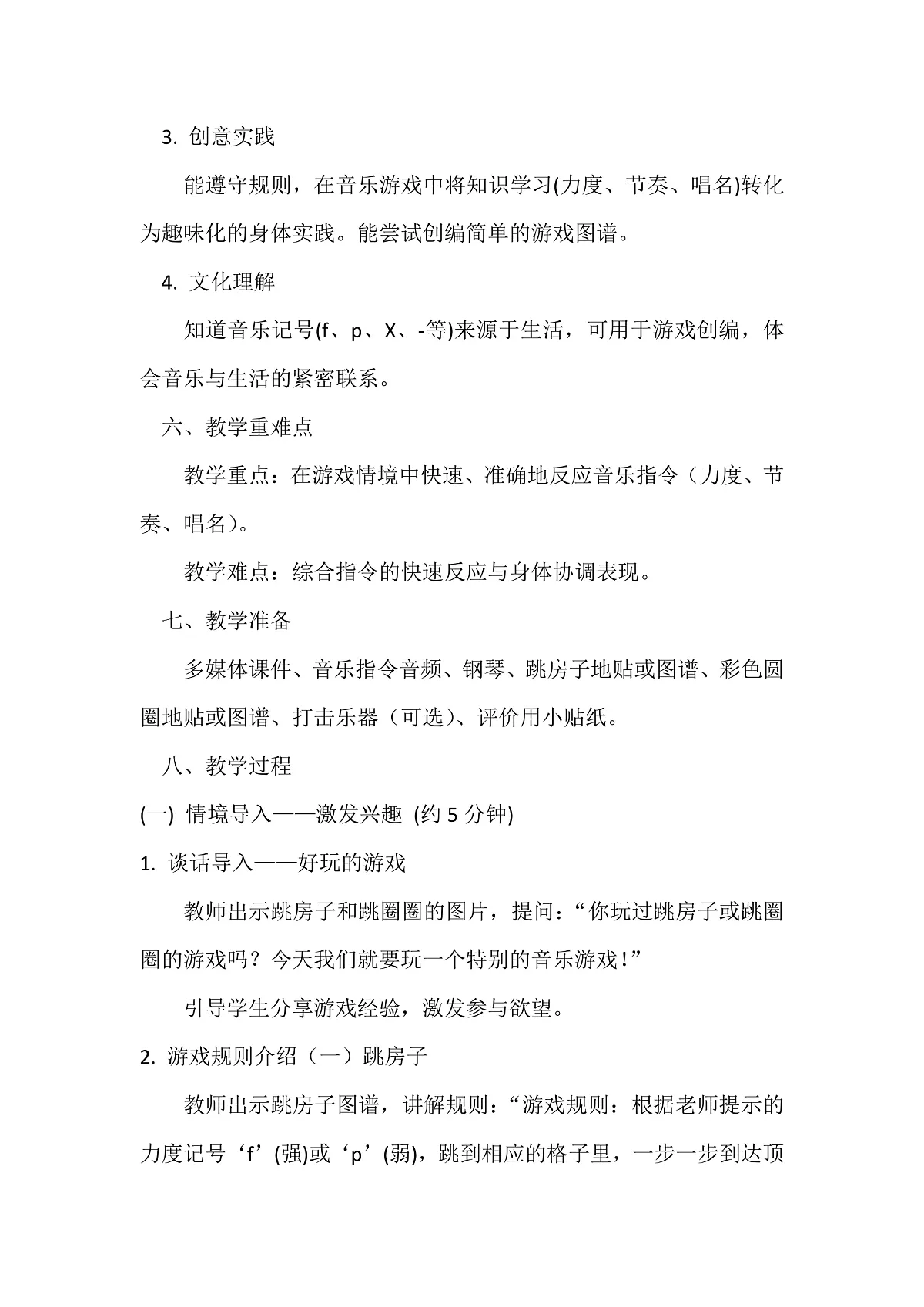 3. 创意实践

能遵守规则，在音乐游戏中将知识学习(力度、节奏、唱名)转化为趣味化的身体实践。能尝试创编简单的游戏图谱。

4. 文化理解

知道音乐记号(f、p、X、-等)来源于生活，可用于游戏创编，体会音乐与生活的紧密联系。

六、教学重难点

教学重点：在游戏情境中快速、准确地反应音乐指令（力度、节奏、唱名）。

教学难点：综合指令的快速反应与身体协调表现。

七、教学准备

多媒体课件、音乐指令音频、钢琴、跳房子地贴或图谱、彩色圆圈地贴或图谱、打击乐器（可选）、评价用小贴纸。

八、教学过程

(一) 情境导入——激发兴趣 (约 5 分钟)

1. 谈话导入——好玩的游戏

教师出示跳房子和跳圈圈的图片，提问：“你玩过跳房子或跳圈圈的游戏吗？今天我们就要玩一个特别的音乐游戏！”

引导学生分享游戏经验，激发参与欲望。

2. 游戏规则介绍（一）跳房子

教师出示跳房子图谱，讲解规则：“游戏规则：根据老师提示的力度记号‘f’(强)或‘p’(弱)，跳到相应的格子里，一步一步到达顶